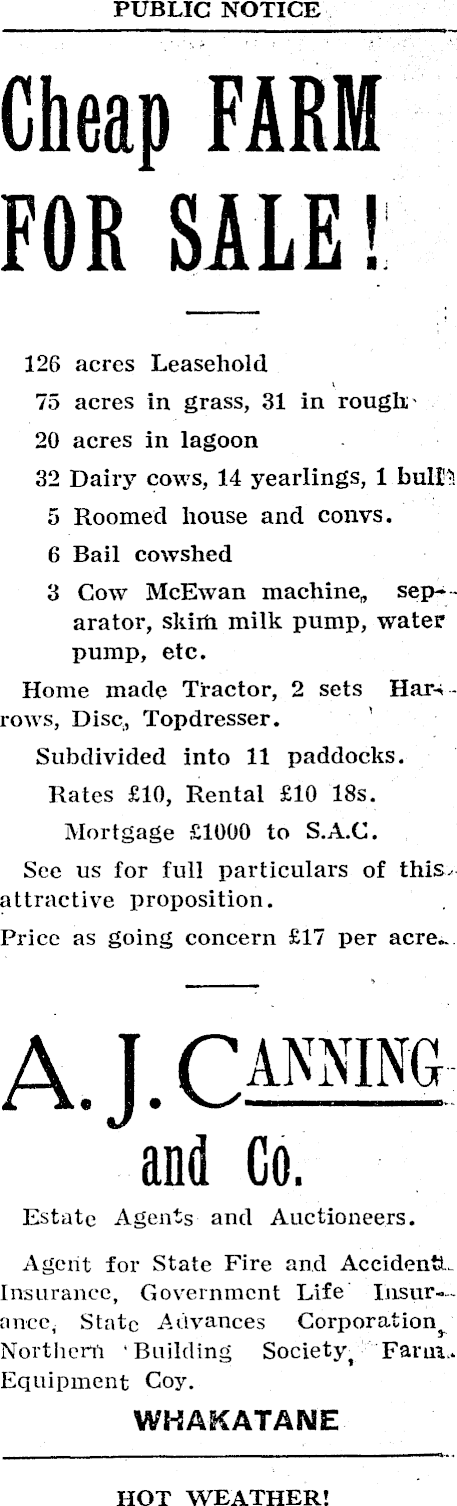 PUBLIC NOTICE

Cheap FARM FOR SALE!

126 acres Leasehold
75 acres in grass, 31 in rough
20 acres in lagoon
32 Dairy cows, 14 yearlings, 1 bull
5 Roomed house and convs.
6 Bail cowshed
3 Cow McEwan machine, separator, skim milk pump, water pump, etc.

Home made Tractor, 2 sets Harrows, Disc, Topdresser.

Subdivided into 11 paddocks.

Rates £10, Rental £10 18s.

Mortgage £1000 to S.A.C.

See us for full particulars of this attractive proposition.

Price as going concern £17 per acre.

A. J. CANNING and Co.

Estate Agents and Auctioneers.

Agent for State Fire and Accident Insurance, Government Life Insurance, State Advances Corporation, Northern Building Society, Farm Equipment Coy.

WHAKATANE

HOT WEATHER!